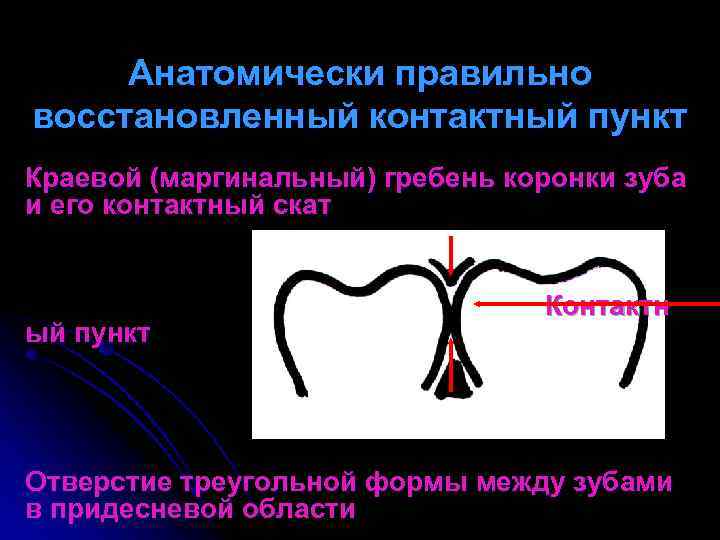 Анатомически правильно восстановленный контактный пункт

Краевой (маргинальный) гребень коронки зуба и его контактный скат

Контактн

ый пункт

Отверстие треугольной формы между зубами в придесневой области